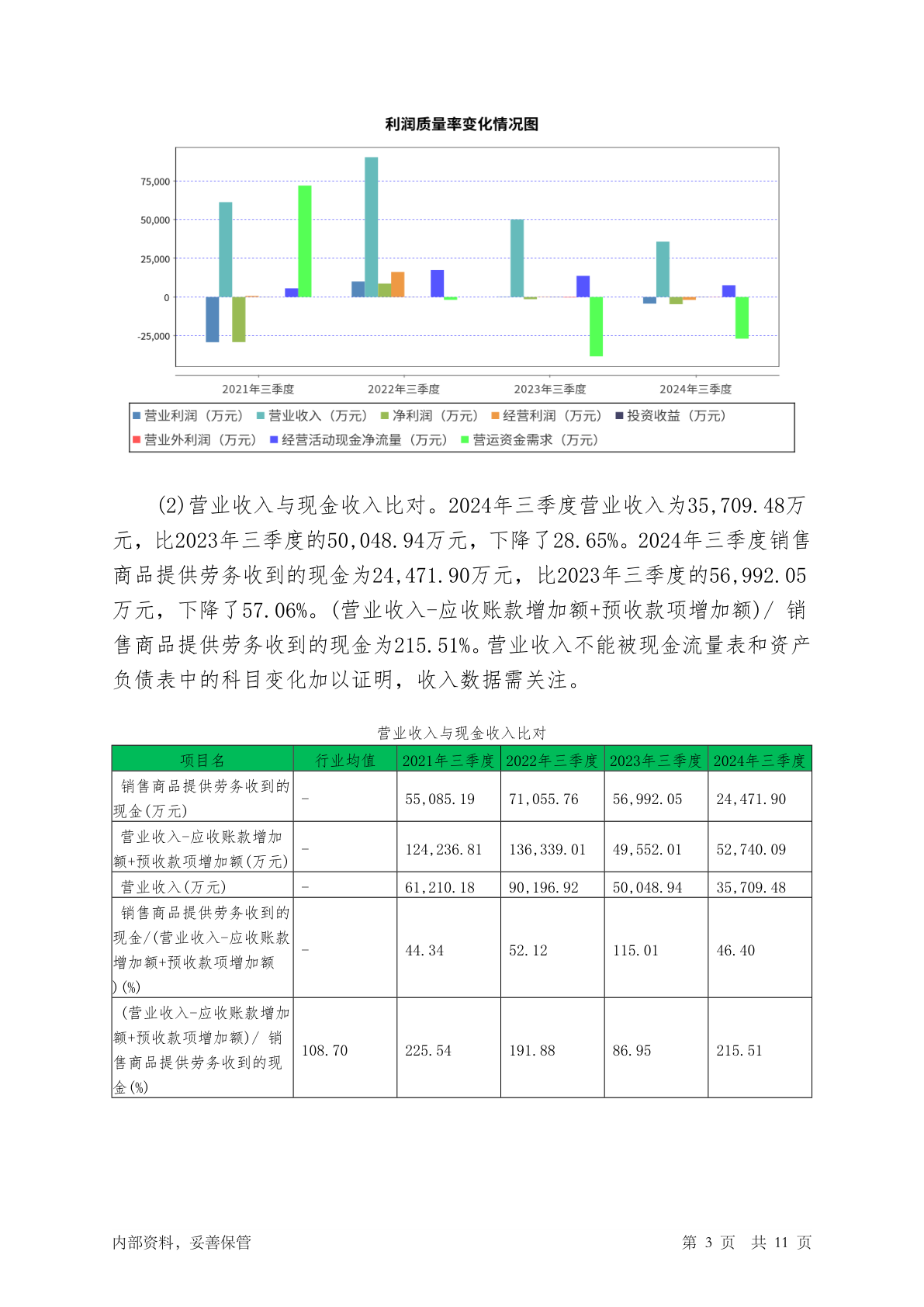 利润质量率变化情况图

75,000
50,000
25,000
0
-25,000

2021年三季度 2022年三季度 2023年三季度 2024年三季度

营业利润（万元） 营业收入（万元） 净利润（万元） 经营利润（万元） 投资收益（万元） 营业外利润（万元） 经营活动现金净流量（万元） 营运资金需求（万元）

(2)营业收入与现金收入比对。2024年三季度营业收入为35,709.48万元，比2023年三季度的50,048.94万元，下降了28.65%。2024年三季度销售商品提供劳务收到的现金为24,471.90万元，比2023年三季度的56,992.05万元，下降了57.06%。(营业收入-应收账款增加额+预收款项增加额)/ 销售商品提供劳务收到的现金为215.51%。营业收入不能被现金流量表和资产负债表中的科目变化加以证明，收入数据需关注。

营业收入与现金收入比对

| 项目名 | 行业均值 | 2021年三季度 | 2022年三季度 | 2023年三季度 | 2024年三季度 |
|---|---|---|---|---|---|
| 销售商品提供劳务收到的现金(万元) | - | 55,085.19 | 71,055.76 | 56,992.05 | 24,471.90 |
| 营业收入-应收账款增加额+预收款项增加额(万元) | - | 124,236.81 | 136,339.01 | 49,552.01 | 52,740.09 |
| 营业收入(万元) | - | 61,210.18 | 90,196.92 | 50,048.94 | 35,709.48 |
| 销售商品提供劳务收到的现金/(营业收入-应收账款增加额+预收款项增加额)(%) | - | 44.34 | 52.12 | 115.01 | 46.40 |
| (营业收入-应收账款增加额+预收款项增加额)/ 销售商品提供劳务收到的现金(%) | 108.70 | 225.54 | 191.88 | 86.95 | 215.51 |

内部资料，妥善保管 第 3 页 共 11 页